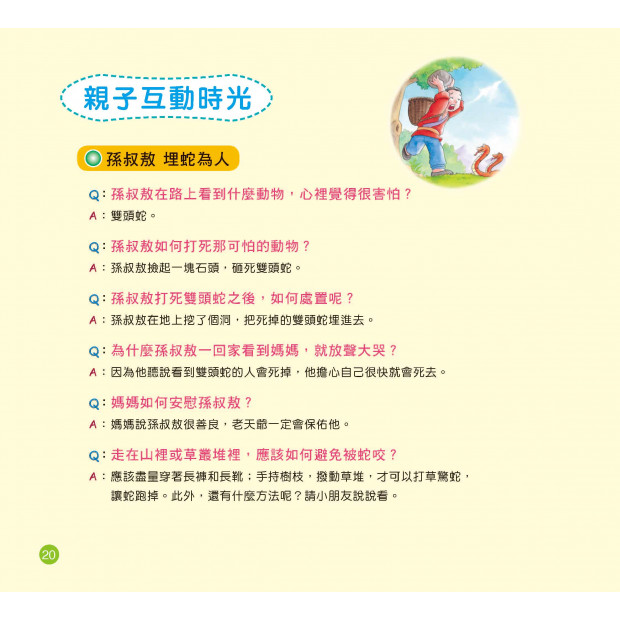 親子互動時光

孫叔敖 埋蛇為人

Q：孫叔敖在路上看到什麼動物，心裡覺得很害怕？
A：雙頭蛇。

Q：孫叔敖如何打死那可怕的動物？
A：孫叔敖撿起一塊石頭，砸死雙頭蛇。

Q：孫叔敖打死雙頭蛇之後，如何處置呢？
A：孫叔敖在地上挖了個洞，把死掉的雙頭蛇埋進去。

Q：為什麼孫叔敖一回家看到媽媽，就放聲大哭？
A：因為他聽說看到雙頭蛇的人會死掉，他擔心自己很快就會死去。

Q：媽媽如何安慰孫叔敖？
A：媽媽說孫叔敖很善良，老天爺一定會保佑他。

Q：走在山裡或草叢堆裡，應該如何避免被蛇咬？
A：應該盡量穿著長褲和長靴；手持樹枝，撥動草堆，才可以打草驚蛇，讓蛇跑掉。此外，還有什麼方法呢？請小朋友說說看。

20